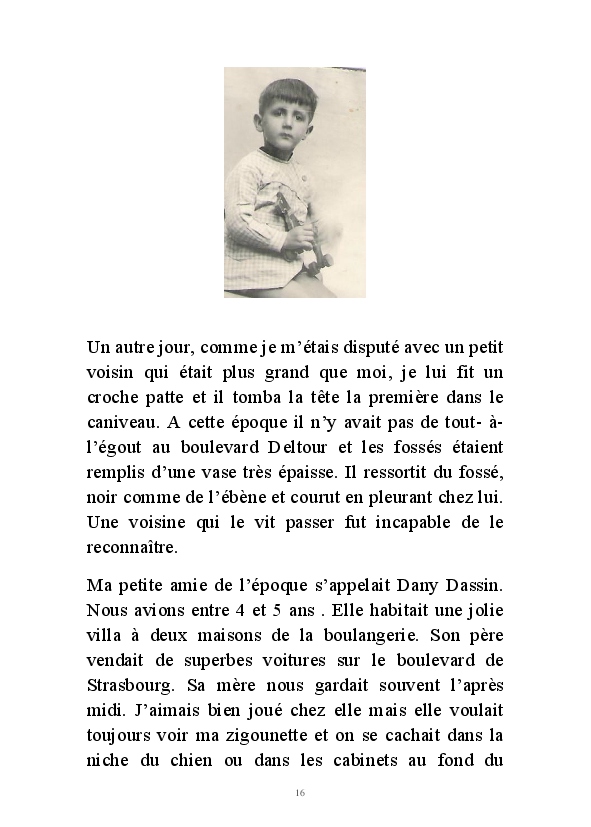 Un autre jour, comme je m'étais disputé avec un petit voisin qui était plus grand que moi, je lui fit un croche patte et il tomba la tête la première dans le caniveau. A cette époque il n'y avait pas de tout- à-l'égout au boulevard Deltour et les fossés étaient remplis d'une vase très épaisse. Il ressortit du fossé, noir comme de l'ébène et courut en pleurant chez lui. Une voisine qui le vit passer fut incapable de le reconnaître.

Ma petite amie de l'époque s'appelait Dany Dassin. Nous avions entre 4 et 5 ans . Elle habitait une jolie villa à deux maisons de la boulangerie. Son père vendait de superbes voitures sur le boulevard de Strasbourg. Sa mère nous gardait souvent l'après midi. J'aimais bien joué chez elle mais elle voulait toujours voir ma zigounette et on se cachait dans la niche du chien ou dans les cabinets au fond du

16